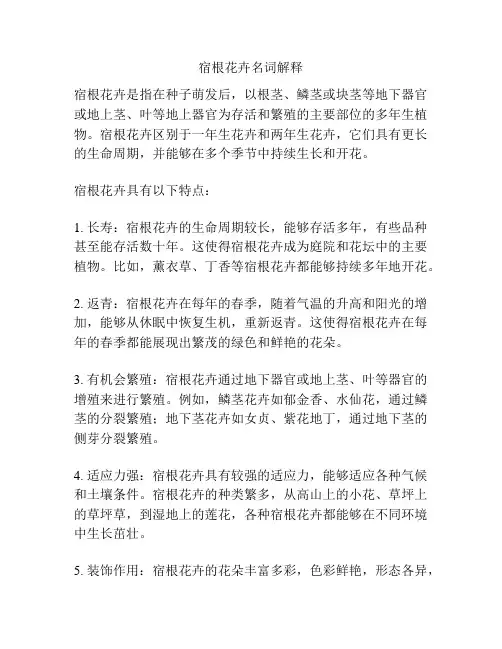 宿根花卉名词解释

宿根花卉是指在种子萌发后，以根茎、鳞茎或块茎等地下器官或地上茎、叶等地上器官为存活和繁殖的主要部位的多年生植物。宿根花卉区别于一年生花卉和两年生花卉，它们具有更长的生命周期，并能够在多个季节中持续生长和开花。

宿根花卉具有以下特点：

1. 长寿：宿根花卉的生命周期较长，能够存活多年，有些品种甚至能存活数十年。这使得宿根花卉成为庭院和花坛中的主要植物。比如，薰衣草、丁香等宿根花卉都能够持续多年地开花。

2. 返青：宿根花卉在每年的春季，随着气温的升高和阳光的增加，能够从休眠中恢复生机，重新返青。这使得宿根花卉在每年的春季都能展现出繁茂的绿色和鲜艳的花朵。

3. 有机会繁殖：宿根花卉通过地下器官或地上茎、叶等器官的增殖来进行繁殖。例如，鳞茎花卉如郁金香、水仙花，通过鳞茎的分裂繁殖；地下茎花卉如女贞、紫花地丁，通过地下茎的侧芽分裂繁殖。

4. 适应力强：宿根花卉具有较强的适应力，能够适应各种气候和土壤条件。宿根花卉的种类繁多，从高山上的小花、草坪上的草坪草，到湿地上的莲花，各种宿根花卉都能够在不同环境中生长茁壮。

5. 装饰作用：宿根花卉的花朵丰富多彩，色彩鲜艳，形态各异，